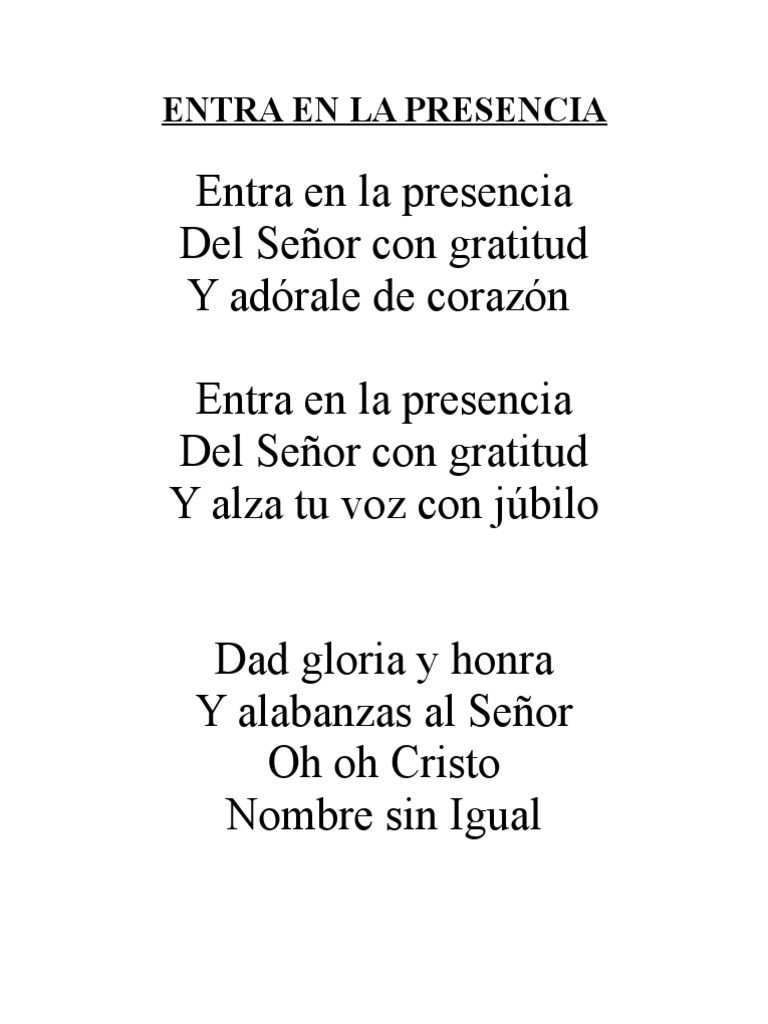 ENTRA EN LA PRESENCIA

Entra en la presencia
Del Señor con gratitud
Y adórale de corazón

Entra en la presencia
Del Señor con gratitud
Y alza tu voz con júbilo

Dad gloria y honra
Y alabanzas al Señor
Oh oh Cristo
Nombre sin Igual